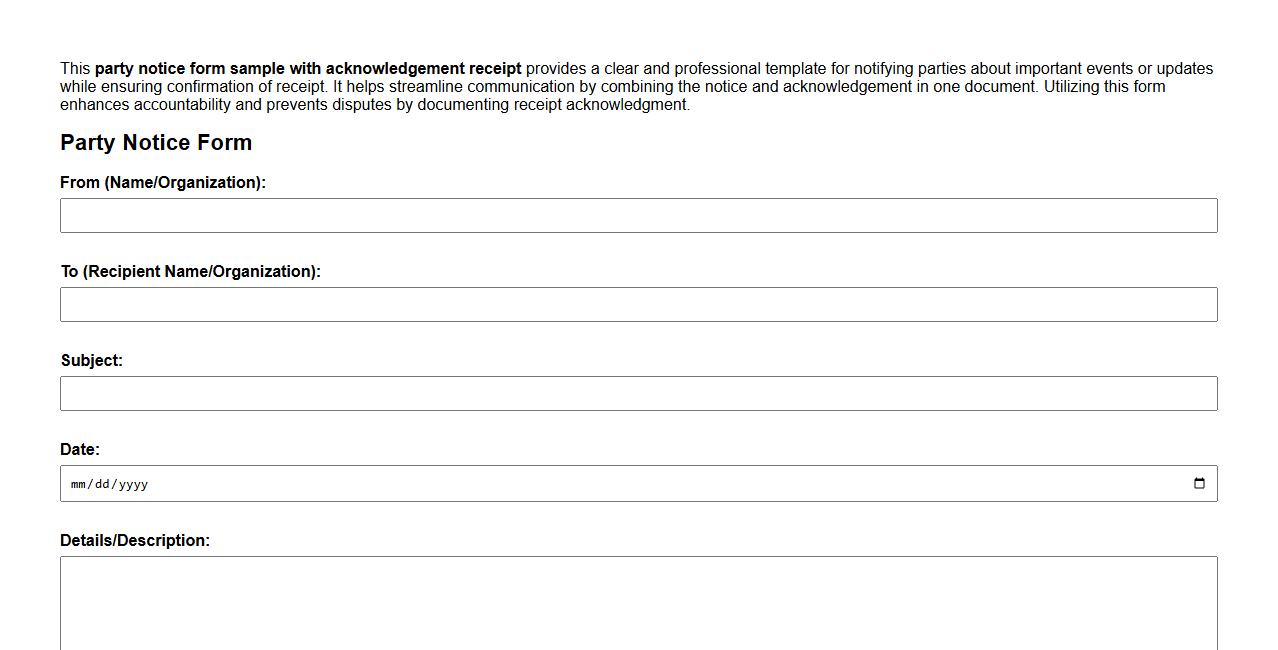 This party notice form sample with acknowledgement receipt provides a clear and professional template for notifying parties about important events or updates while ensuring confirmation of receipt. It helps streamline communication by combining the notice and acknowledgement in one document. Utilizing this form enhances accountability and prevents disputes by documenting receipt acknowledgment.

Party Notice Form

From (Name/Organization):

To (Recipient Name/Organization):

Subject:

Date:

mm/dd/yyyy

Details/Description: